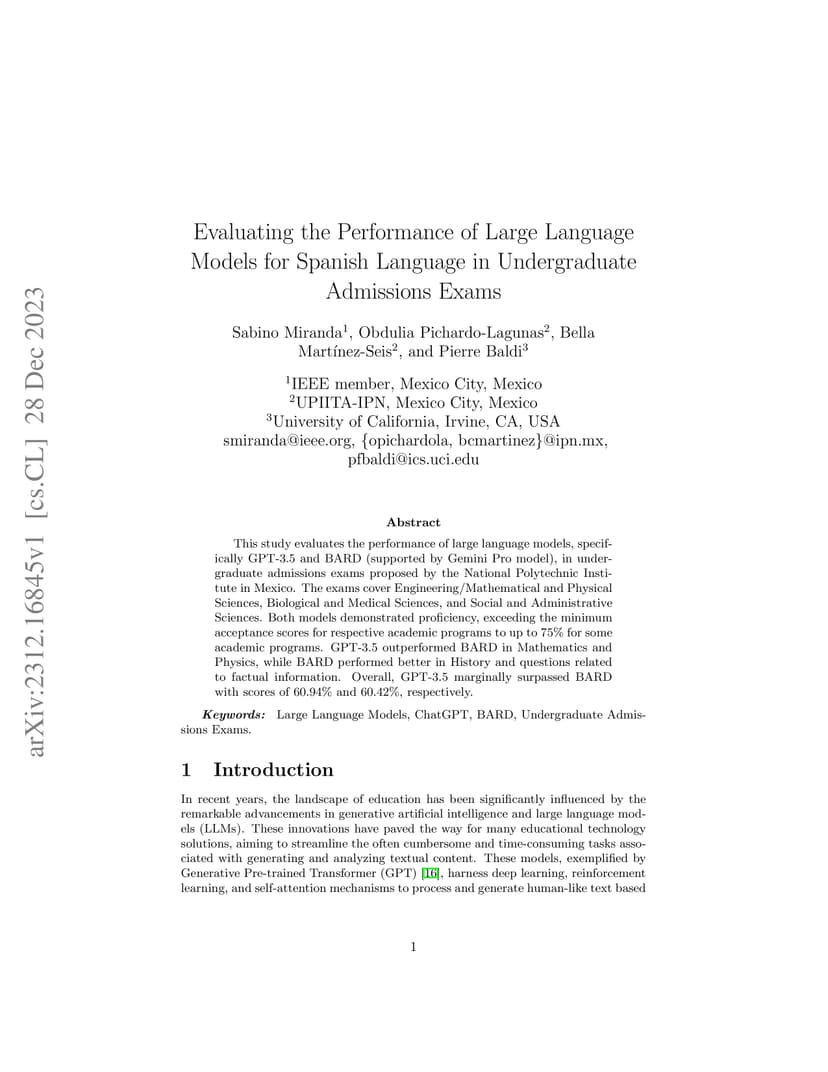 arXiv:2312.16845v1 [cs.CL] 28 Dec 2023

Evaluating the Performance of Large Language Models for Spanish Language in Undergraduate Admissions Exams

Sabino Miranda$^1$, Obdulia Pichardo-Lagunas$^2$, Bella Martínez-Seis$^2$, and Pierre Baldi$^3$

$^1$IEEE member, Mexico City, Mexico
$^2$UPIITA-IPN, Mexico City, Mexico
$^3$University of California, Irvine, CA, USA
smiranda@ieee.org, {opichardola, bcmartinez}@ipn.mx, pfbaldi@ics.uci.edu

Abstract

This study evaluates the performance of large language models, specifically GPT-3.5 and BARD (supported by Gemini Pro model), in undergraduate admissions exams proposed by the National Polytechnic Institute in Mexico. The exams cover Engineering/Mathematical and Physical Sciences, Biological and Medical Sciences, and Social and Administrative Sciences. Both models demonstrated proficiency, exceeding the minimum acceptance scores for respective academic programs to up to 75% for some academic programs. GPT-3.5 outperformed BARD in Mathematics and Physics, while BARD performed better in History and questions related to factual information. Overall, GPT-3.5 marginally surpassed BARD with scores of 60.94% and 60.42%, respectively.

Keywords: Large Language Models, ChatGPT, BARD, Undergraduate Admissions Exams.

1 Introduction

In recent years, the landscape of education has been significantly influenced by the remarkable advancements in generative artificial intelligence and large language models (LLMs). These innovations have paved the way for many educational technology solutions, aiming to streamline the often cumbersome and time-consuming tasks associated with generating and analyzing textual content. These models, exemplified by Generative Pre-trained Transformer (GPT) [16], harness deep learning, reinforcement learning, and self-attention mechanisms to process and generate human-like text based

1